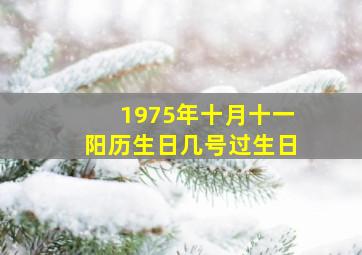 1975年十月十一
阳历生日几号过生日